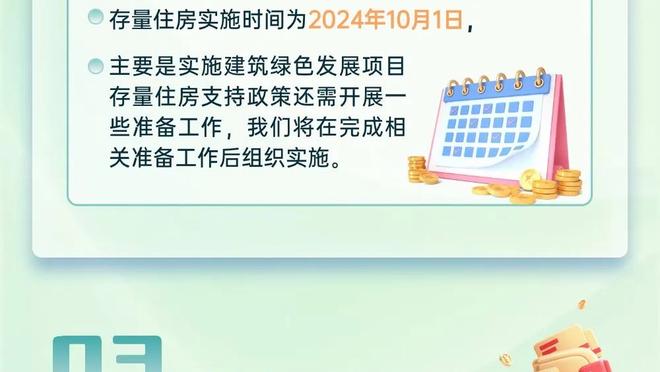 存量住房实施时间为2024年10月1日，

主要是实施建筑绿色发展项目存量住房支持政策还需开展一些准备工作，我们将在完成相关准备工作后组织实施。

03